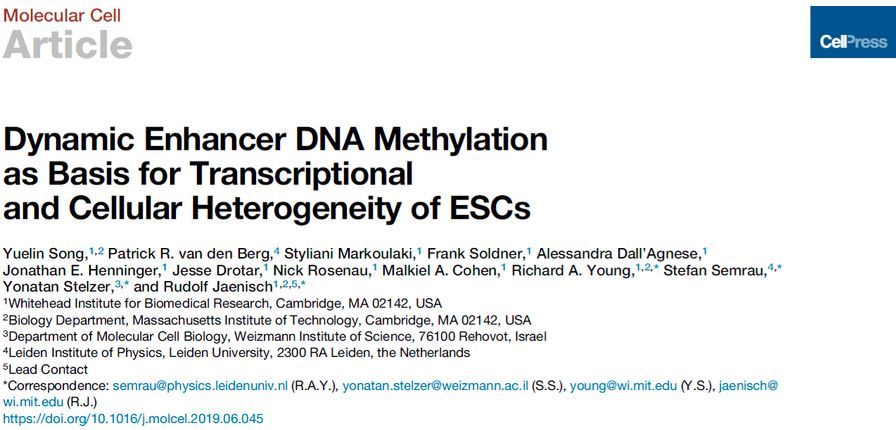 Molecular Cell
Article

CellPress

Dynamic Enhancer DNA Methylation as Basis for Transcriptional and Cellular Heterogeneity of ESCs

Yuelin Song,$^{1,2}$ Patrick R. van den Berg,$^{4}$ Styliani Markoulaki,$^{1}$ Frank Soldner,$^{1}$ Alessandra Dall'Agnese,$^{1}$ Jonathan E. Henninger,$^{1}$ Jesse Drotar,$^{1}$ Nick Rosenau,$^{1}$ Malkiel A. Cohen,$^{1}$ Richard A. Young,$^{1,2,*}$ Stefan Semrau,$^{4,*}$ Yonatan Stelzer,$^{3,*}$ and Rudolf Jaenisch$^{1,2,5,*}$

$^{1}$Whitehead Institute for Biomedical Research, Cambridge, MA 02142, USA
$^{2}$Biology Department, Massachusetts Institute of Technology, Cambridge, MA 02142, USA
$^{3}$Department of Molecular Cell Biology, Weizmann Institute of Science, 76100 Rehovot, Israel
$^{4}$Leiden Institute of Physics, Leiden University, 2300 RA Leiden, the Netherlands
$^{5}$Lead Contact
*Correspondence: semrau@physics.leidenuniv.nl (R.A.Y.), yonatan.stelzer@weizmann.ac.il (S.S.), young@wi.mit.edu (Y.S.), jaenisch@wi.mit.edu (R.J.)
https://doi.org/10.1016/j.molcel.2019.06.045